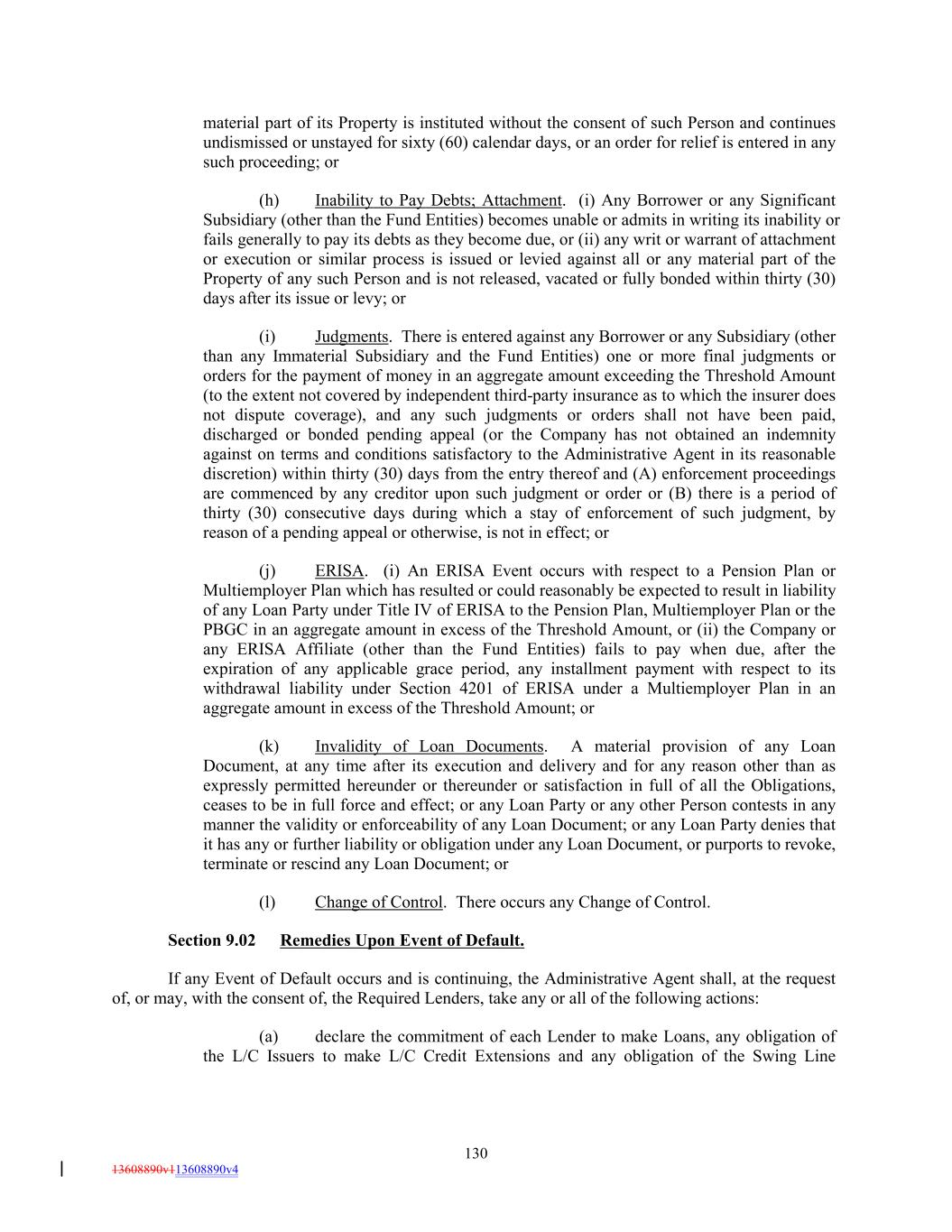 material part of its Property is instituted without the consent of such Person and continues undismissed or unstayed for sixty (60) calendar days, or an order for relief is entered in any such proceeding; or

(h) Inability to Pay Debts; Attachment. (i) Any Borrower or any Significant Subsidiary (other than the Fund Entities) becomes unable or admits in writing its inability or fails generally to pay its debts as they become due, or (ii) any writ or warrant of attachment or execution or similar process is issued or levied against all or any material part of the Property of any such Person and is not released, vacated or fully bonded within thirty (30) days after its issue or levy; or

(i) Judgments. There is entered against any Borrower or any Subsidiary (other than any Immaterial Subsidiary and the Fund Entities) one or more final judgments or orders for the payment of money in an aggregate amount exceeding the Threshold Amount (to the extent not covered by independent third-party insurance as to which the insurer does not dispute coverage), and any such judgments or orders shall not have been paid, discharged or bonded pending appeal (or the Company has not obtained an indemnity against on terms and conditions satisfactory to the Administrative Agent in its reasonable discretion) within thirty (30) days from the entry thereof and (A) enforcement proceedings are commenced by any creditor upon such judgment or order or (B) there is a period of thirty (30) consecutive days during which a stay of enforcement of such judgment, by reason of a pending appeal or otherwise, is not in effect; or

(j) ERISA. (i) An ERISA Event occurs with respect to a Pension Plan or Multiemployer Plan which has resulted or could reasonably be expected to result in liability of any Loan Party under Title IV of ERISA to the Pension Plan, Multiemployer Plan or the PBGC in an aggregate amount in excess of the Threshold Amount, or (ii) the Company or any ERISA Affiliate (other than the Fund Entities) fails to pay when due, after the expiration of any applicable grace period, any installment payment with respect to its withdrawal liability under Section 4201 of ERISA under a Multiemployer Plan in an aggregate amount in excess of the Threshold Amount; or

(k) Invalidity of Loan Documents. A material provision of any Loan Document, at any time after its execution and delivery and for any reason other than as expressly permitted hereunder or thereunder or satisfaction in full of all the Obligations, ceases to be in full force and effect; or any Loan Party or any other Person contests in any manner the validity or enforceability of any Loan Document; or any Loan Party denies that it has any or further liability or obligation under any Loan Document, or purports to revoke, terminate or rescind any Loan Document; or

(l) Change of Control. There occurs any Change of Control.

Section 9.02 Remedies Upon Event of Default.

If any Event of Default occurs and is continuing, the Administrative Agent shall, at the request of, or may, with the consent of, the Required Lenders, take any or all of the following actions:

(a) declare the commitment of each Lender to make Loans, any obligation of the L/C Issuers to make L/C Credit Extensions and any obligation of the Swing Line

130

13608890v113608890v4